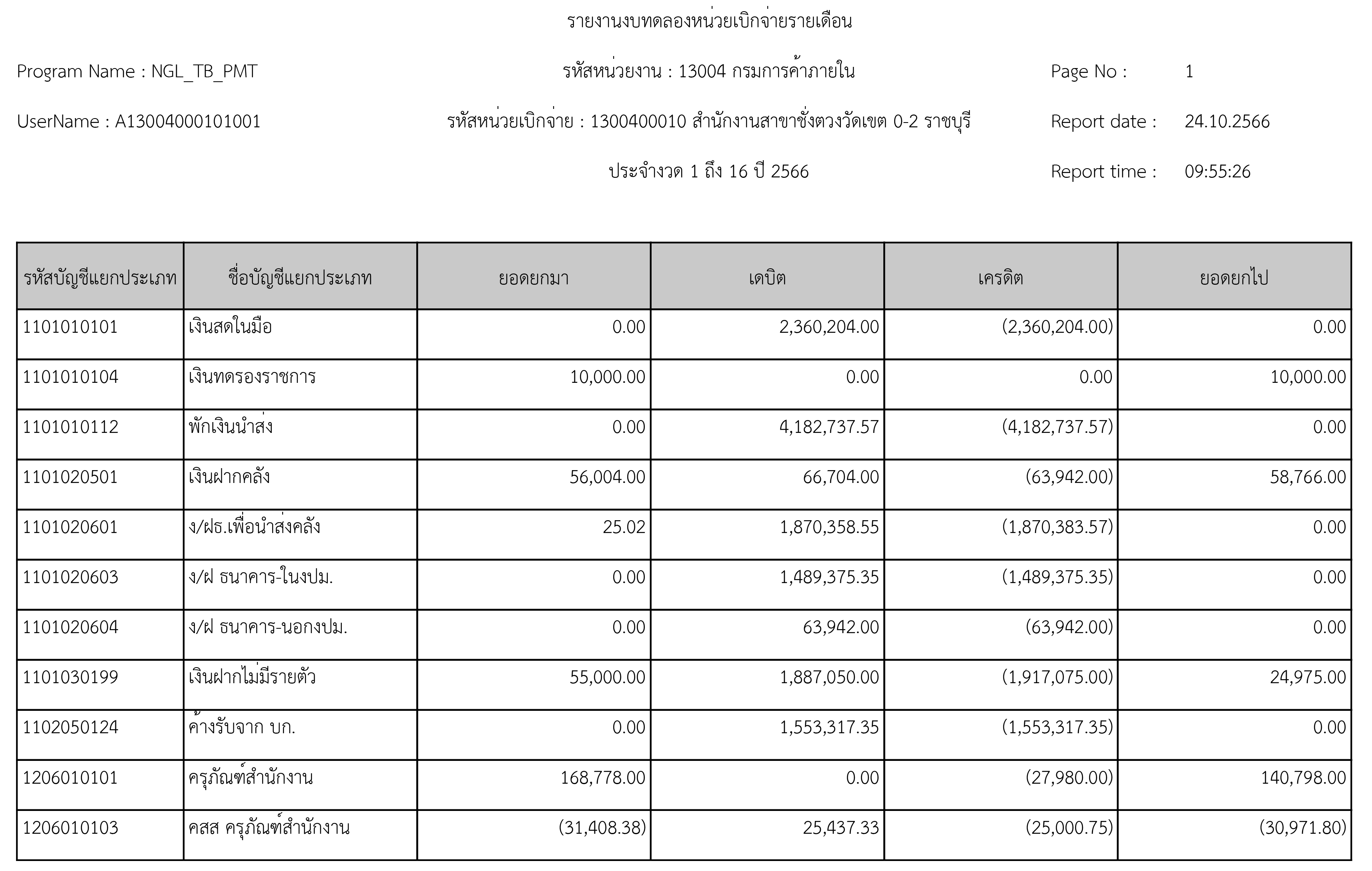 รายงานงบทดลองหน่วยเบิกจ่ายรายเดือน

Program Name : NGL_TB_PMT

รหัสหน่วยงาน : 13004 กรมการค้าภายใน

Page No : 1

UserName : A13004000101001

รหัสหน่วยเบิกจ่าย : 1300400010 สำนักงานสาขาชั่งตวงวัดเขต 0-2 ราชบุรี

Report date : 24.10.2566

ประจำงวด 1 ถึง 16 ปี 2566

Report time : 09:55:26

| รหัสบัญชีแยกประเภท | ชื่อบัญชีแยกประเภท | ยอดยกมา | เดบิต | เครดิต | ยอดยกไป |
|---|---|---|---|---|---|
| 1101010101 | เงินสดในมือ | 0.00 | 2,360,204.00 | (2,360,204.00) | 0.00 |
| 1101010104 | เงินทดรองราชการ | 10,000.00 | 0.00 | 0.00 | 10,000.00 |
| 1101010112 | พักเงินนำส่ง | 0.00 | 4,182,737.57 | (4,182,737.57) | 0.00 |
| 1101020501 | เงินฝากคลัง | 56,004.00 | 66,704.00 | (63,942.00) | 58,766.00 |
| 1101020601 | ง/ฝธ.เพื่อนำส่งคลัง | 25.02 | 1,870,358.55 | (1,870,383.57) | 0.00 |
| 1101020603 | ง/ฝ ธนาคาร-ในงปม. | 0.00 | 1,489,375.35 | (1,489,375.35) | 0.00 |
| 1101020604 | ง/ฝ ธนาคาร-นอกงปม. | 0.00 | 63,942.00 | (63,942.00) | 0.00 |
| 1101030199 | เงินฝากไม่มีรายตัว | 55,000.00 | 1,887,050.00 | (1,917,075.00) | 24,975.00 |
| 1102050124 | ค้างรับจาก บก. | 0.00 | 1,553,317.35 | (1,553,317.35) | 0.00 |
| 1206010101 | ครุภัณฑ์สำนักงาน | 168,778.00 | 0.00 | (27,980.00) | 140,798.00 |
| 1206010103 | คสส ครุภัณฑ์สำนักงาน | (31,408.38) | 25,437.33 | (25,000.75) | (30,971.80) |